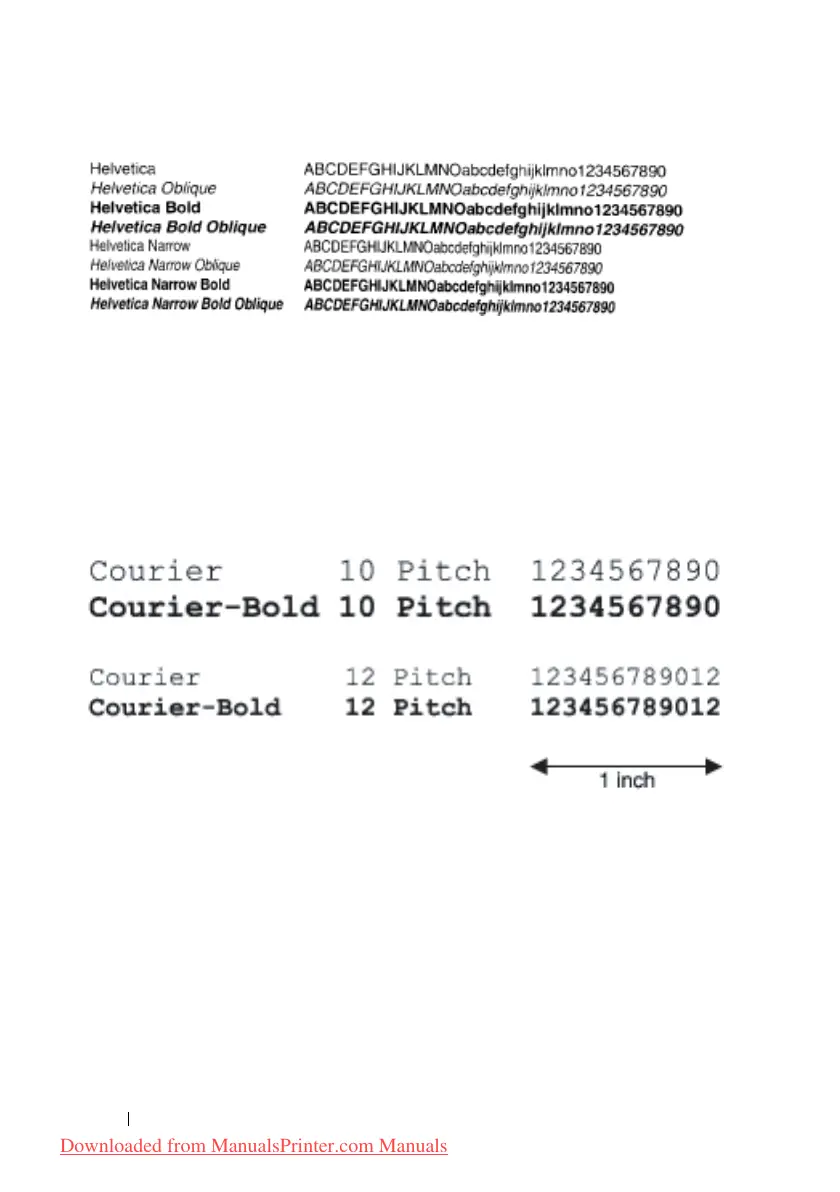 Helvetica ABCDEFGHIJKLMNOabcdefghijklmno1234567890
Helvetica Oblique ABCDEFGHIJKLMNOabcdefghijklmno1234567890
Helvetica Bold ABCDEFGHIJKLMNOabcdefghijklmno1234567890
Helvetica Bold Oblique ABCDEFGHIJKLMNOabcdefghijklmno1234567890
Helvetica Narrow ABCDEFGHIJKLMNOabcdefghijklmno1234567890
Helvetica Narrow Oblique ABCDEFGHIJKLMNOabcdefghijklmno1234567890
Helvetica Narrow Bold ABCDEFGHIJKLMNOabcdefghijklmno1234567890
Helvetica Narrow Bold Oblique ABCDEFGHIJKLMNOabcdefghijklmno1234567890

Courier 10 Pitch 1234567890
Courier-Bold 10 Pitch 1234567890

Courier 12 Pitch 123456789012
Courier-Bold 12 Pitch 123456789012

1 inch

Downloaded from ManualsPrinter.com Manuals